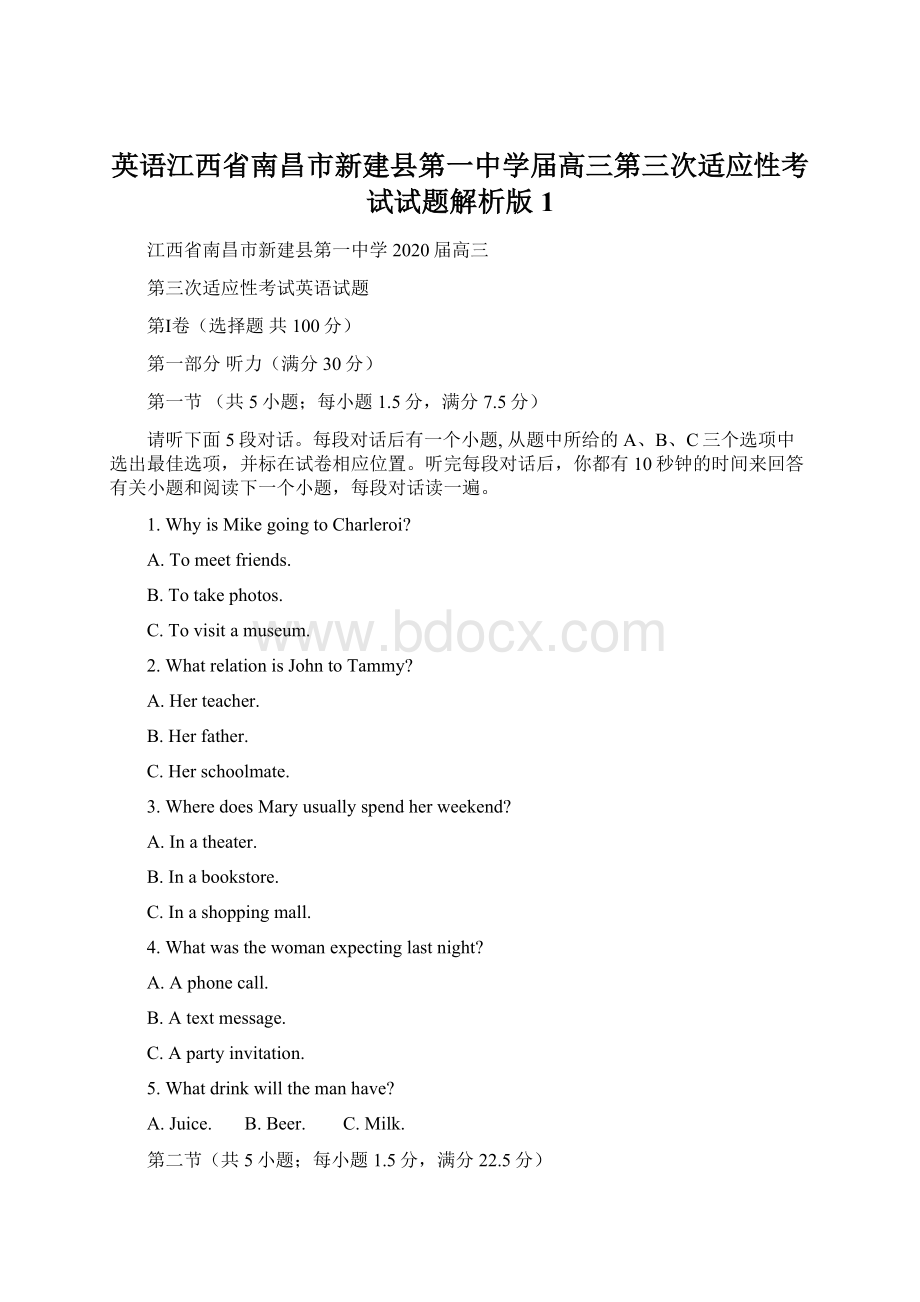 英语江西省南昌市新建县第一中学届高三第三次适应性考试试题解析版 1

江西省南昌市新建县第一中学 2020 届高三

第三次适应性考试英语试题

第I卷（选择题 共 100 分）

第一部分 听力（满分 30 分）

第一节 （共 5 小题；每小题 1.5 分，满分 7.5 分）

请听下面 5 段对话。每段对话后有一个小题, 从题中所给的 A、B、C 三个选项中选出最佳选项，并标在试卷相应位置。听完每段对话后，你都有 10 秒钟的时间来回答有关小题和阅读下一个小题，每段对话读一遍。

1. Why is Mike going to Charleroi?

A. To meet friends.

B. To take photos.

C. To visit a museum.

www.bdocx.com

2. What relation is John to Tammy?

A. Her teacher.

B. Her father.

C. Her schoolmate.

3. Where does Mary usually spend her weekend?

A. In a theater.

B. In a bookstore.

C. In a shopping mall.

4. What was the woman expecting last night?

A. A phone call.

B. A text message.

C. A party invitation.

5. What drink will the man have?

A. Juice. B. Beer. C. Milk.

第二节（共 5 小题；每小题 1.5 分，满分 22.5 分）